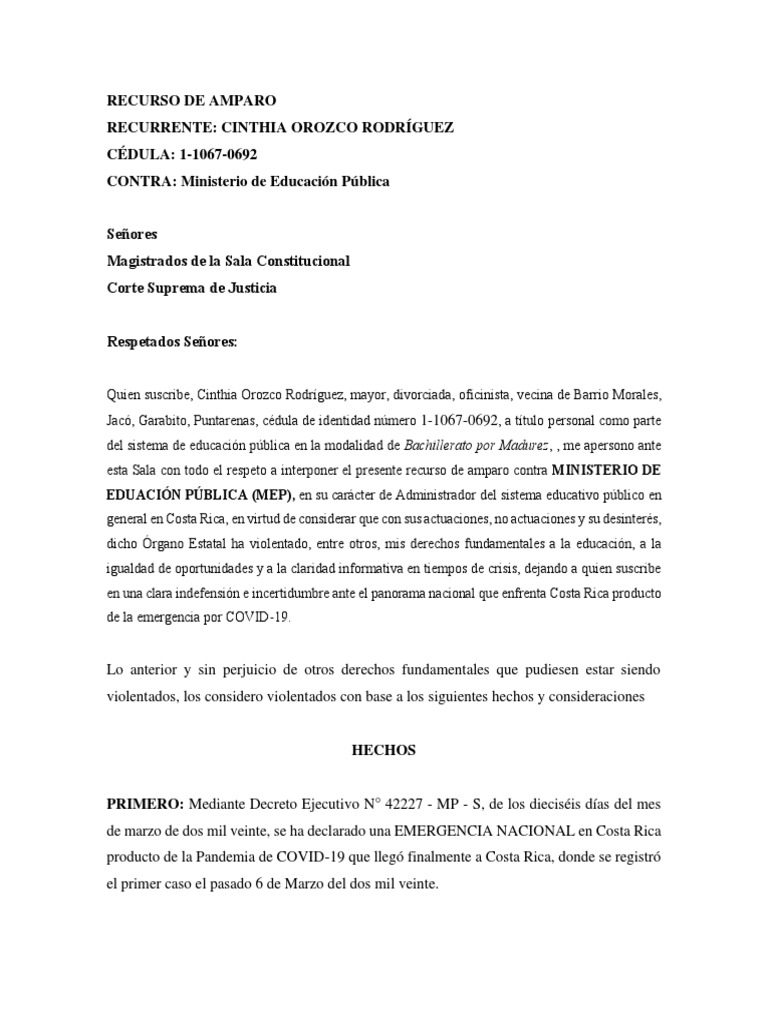 RECURSO DE AMPARO
RECURRENTE: CINTHIA OROZCO RODRÍGUEZ
CÉDULA: 1-1067-0692
CONTRA: Ministerio de Educación Pública

Señores
Magistrados de la Sala Constitucional
Corte Suprema de Justicia

Respetados Señores:

Quien suscribe, Cinthia Orozco Rodríguez, mayor, divorciada, oficinista, vecina de Barrio Morales, Jacó, Garabito, Puntarenas, cédula de identidad número 1-1067-0692, a título personal como parte del sistema de educación pública en la modalidad de Bachillerato por Madurez, , me apersono ante esta Sala con todo el respeto a interponer el presente recurso de amparo contra MINISTERIO DE EDUACIÓN PÚBLICA (MEP), en su carácter de Administrador del sistema educativo público en general en Costa Rica, en virtud de considerar que con sus actuaciones, no actuaciones y su desinterés, dicho Órgano Estatal ha violentado, entre otros, mis derechos fundamentales a la educación, a la igualdad de oportunidades y a la claridad informativa en tiempos de crisis, dejando a quien suscribe en una clara indefensión e incertidumbre ante el panorama nacional que enfrenta Costa Rica producto de la emergencia por COVID-19.

Lo anterior y sin perjuicio de otros derechos fundamentales que pudiesen estar siendo violentados, los considero violentados con base a los siguientes hechos y consideraciones

HECHOS

PRIMERO: Mediante Decreto Ejecutivo N° 42227 - MP - S, de los dieciséis días del mes de marzo de dos mil veinte, se ha declarado una EMERGENCIA NACIONAL en Costa Rica producto de la Pandemia de COVID-19 que llegó finalmente a Costa Rica, donde se registró el primer caso el pasado 6 de Marzo del dos mil veinte.